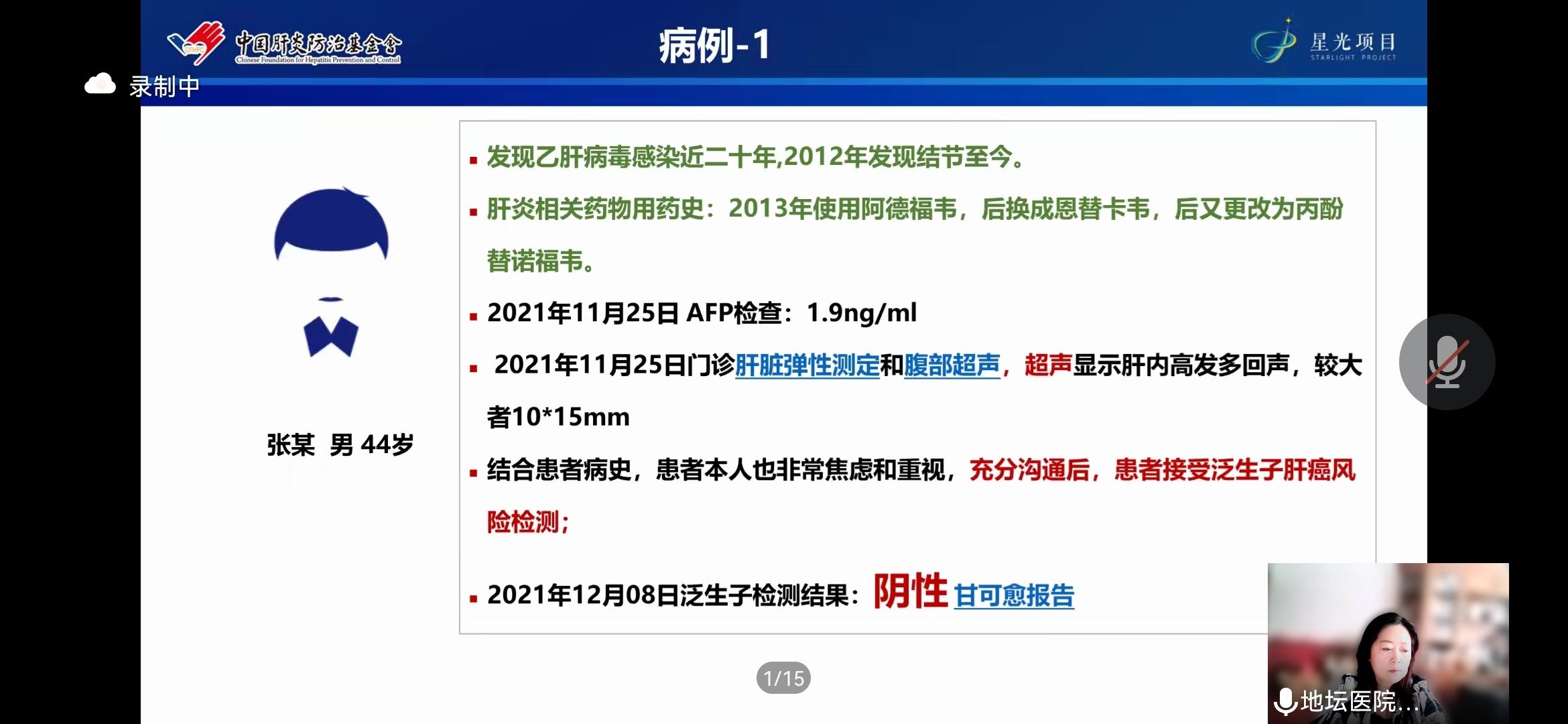 中国肝炎防治基金会
Chinese Foundation for Hepatitis Prevention and Control

病例-1

星光项目
STARLIGHT PROJECT

录制中

张某 男 44岁

▪ 发现乙肝病毒感染近二十年,2012年发现结节至今。

▪ 肝炎相关药物用药史：2013年使用阿德福韦，后换成恩替卡韦，后又更改为丙酚替诺福韦。

▪ 2021年11月25日 AFP检查：1.9ng/ml

▪ 2021年11月25日门诊肝脏弹性测定和腹部超声，超声显示肝内高发多回声，较大者10*15mm

▪ 结合患者病史，患者本人也非常焦虑和重视，充分沟通后，患者接受泛生子肝癌风险检测；

▪ 2021年12月08日泛生子检测结果：阴性 甘可愈报告

1/15

地坛医院...